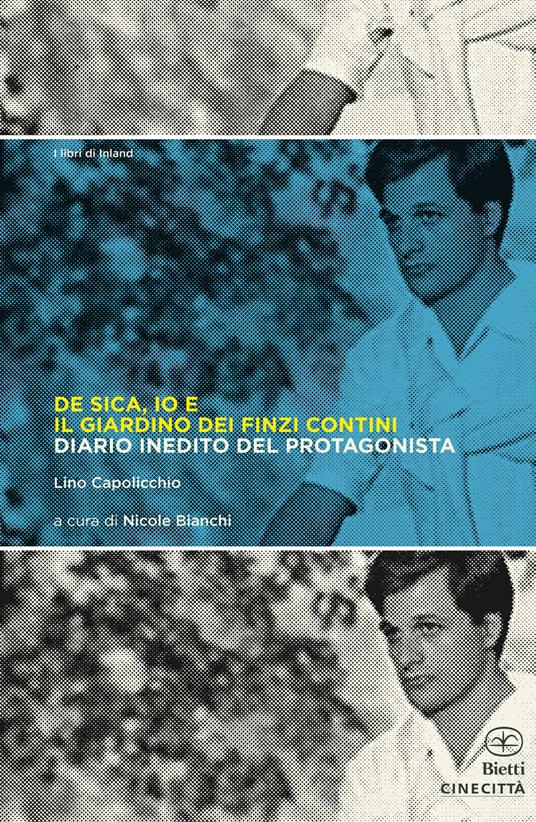 I libri di Inland

DE SICA, IO E
IL GIARDINO DEI FINZI CONTINI
DIARIO INEDITO DEL PROTAGONISTA

Lino Capolicchio

a cura di Nicole Bianchi

Bietti
CINECITTÀ